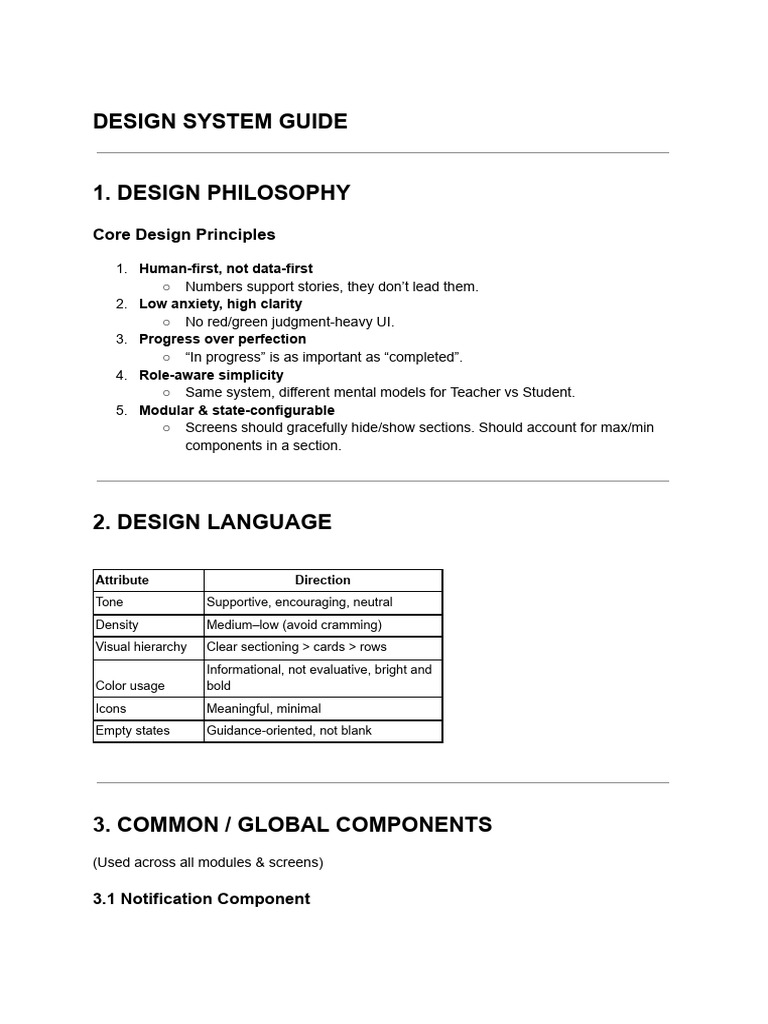 DESIGN SYSTEM GUIDE

1. DESIGN PHILOSOPHY

Core Design Principles

1. Human-first, not data-first
   ○ Numbers support stories, they don't lead them.
2. Low anxiety, high clarity
   ○ No red/green judgment-heavy UI.
3. Progress over perfection
   ○ "In progress" is as important as "completed".
4. Role-aware simplicity
   ○ Same system, different mental models for Teacher vs Student.
5. Modular & state-configurable
   ○ Screens should gracefully hide/show sections. Should account for max/min components in a section.

2. DESIGN LANGUAGE

| Attribute | Direction |
|---|---|
| Tone | Supportive, encouraging, neutral |
| Density | Medium–low (avoid cramming) |
| Visual hierarchy | Clear sectioning > cards > rows |
| Color usage | Informational, not evaluative, bright and bold |
| Icons | Meaningful, minimal |
| Empty states | Guidance-oriented, not blank |

3. COMMON / GLOBAL COMPONENTS

(Used across all modules & screens)

3.1 Notification Component